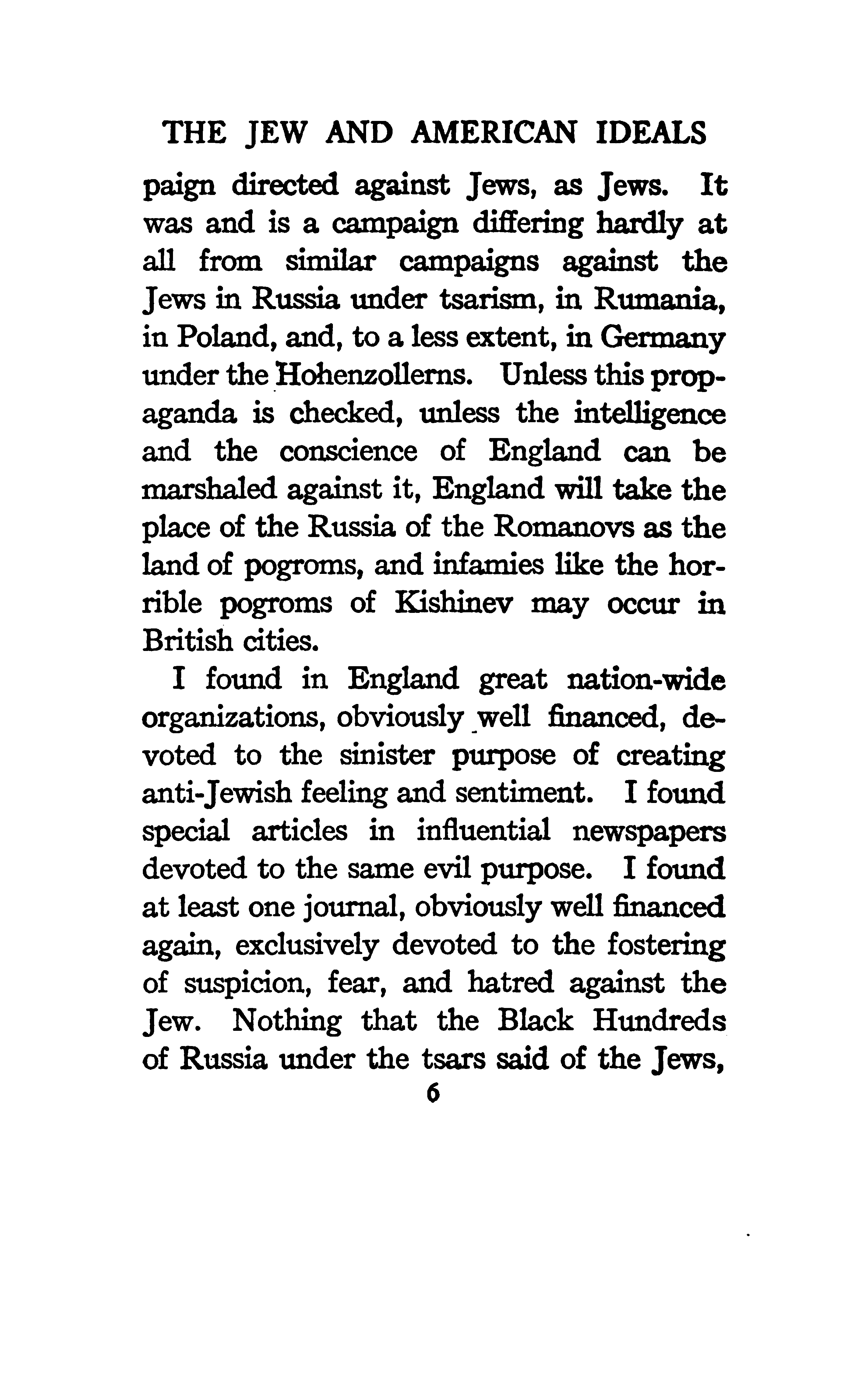 THE JEW AND AMERICAN IDEALS

paign directed against Jews, as Jews. It was and is a campaign differing hardly at all from similar campaigns against the Jews in Russia under tsarism, in Rumania, in Poland, and, to a less extent, in Germany under the Hohenzollerns. Unless this propaganda is checked, unless the intelligence and the conscience of England can be marshaled against it, England will take the place of the Russia of the Romanovs as the land of pogroms, and infamies like the horrible pogroms of Kishinev may occur in British cities.

I found in England great nation-wide organizations, obviously well financed, devoted to the sinister purpose of creating anti-Jewish feeling and sentiment. I found special articles in influential newspapers devoted to the same evil purpose. I found at least one journal, obviously well financed again, exclusively devoted to the fostering of suspicion, fear, and hatred against the Jew. Nothing that the Black Hundreds of Russia under the tsars said of the Jews,

6